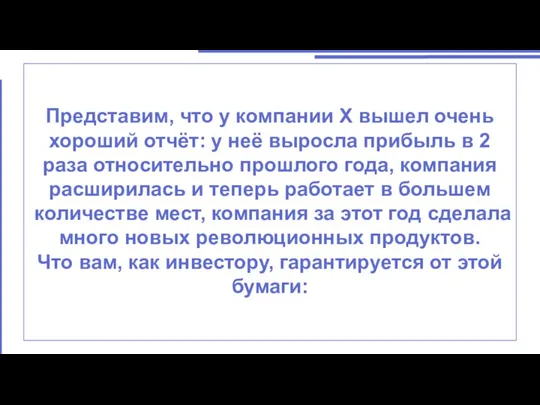 Представим, что у компании Х вышел очень хороший отчёт: у неё выросла прибыль в 2 раза относительно прошлого года, компания расширилась и теперь работает в большем количестве мест, компания за этот год сделала много новых революционных продуктов.
Что вам, как инвестору, гарантируется от этой бумаги: